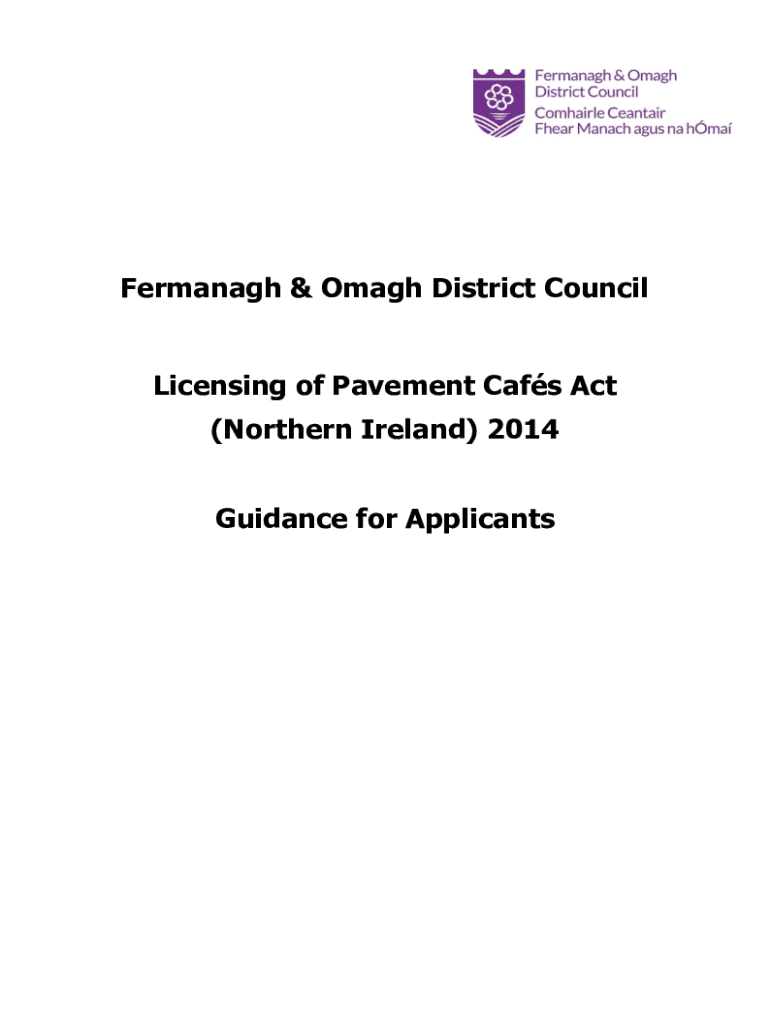 Fermanagh & Omagh District Council
Comhairle Ceantair Fhear Manach agus na hÓmaí

Fermanagh & Omagh District Council

Licensing of Pavement Cafés Act (Northern Ireland) 2014

Guidance for Applicants